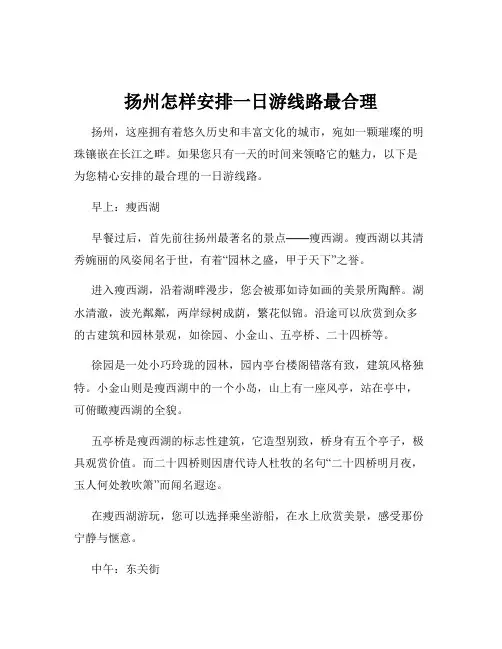 扬州怎样安排一日游线路最合理

扬州，这座拥有着悠久历史和丰富文化的城市，宛如一颗璀璨的明珠镶嵌在长江之畔。如果您只有一天的时间来领略它的魅力，以下是为您精心安排的最合理的一日游线路。

早上：瘦西湖

早餐过后，首先前往扬州最著名的景点——瘦西湖。瘦西湖以其清秀婉丽的风姿闻名于世，有着“园林之盛，甲于天下”之誉。

进入瘦西湖，沿着湖畔漫步，您会被那如诗如画的美景所陶醉。湖水清澈，波光粼粼，两岸绿树成荫，繁花似锦。沿途可以欣赏到众多的古建筑和园林景观，如徐园、小金山、五亭桥、二十四桥等。

徐园是一处小巧玲珑的园林，园内亭台楼阁错落有致，建筑风格独特。小金山则是瘦西湖中的一个小岛，山上有一座风亭，站在亭中，可俯瞰瘦西湖的全貌。

五亭桥是瘦西湖的标志性建筑，它造型别致，桥身有五个亭子，极具观赏价值。而二十四桥则因唐代诗人杜牧的名句“二十四桥明月夜，玉人何处教吹箫”而闻名遐迩。

在瘦西湖游玩，您可以选择乘坐游船，在水上欣赏美景，感受那份宁静与惬意。

中午：东关街